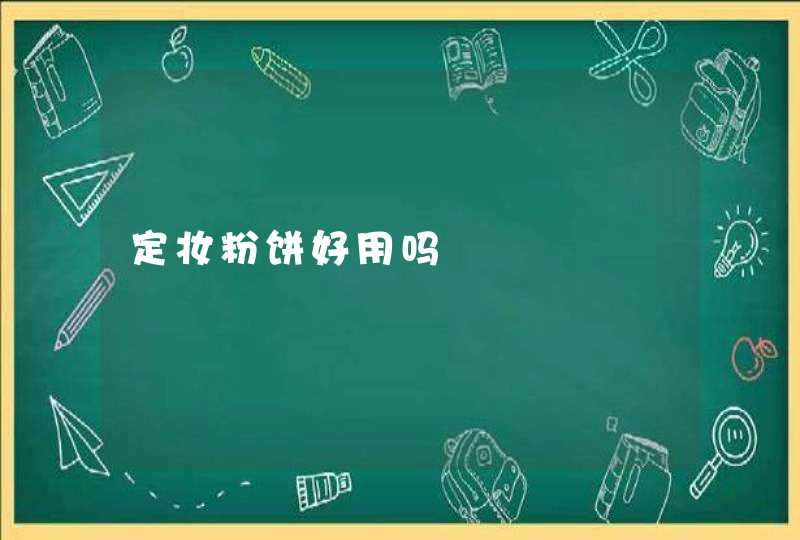 定妆粉饼好用吗